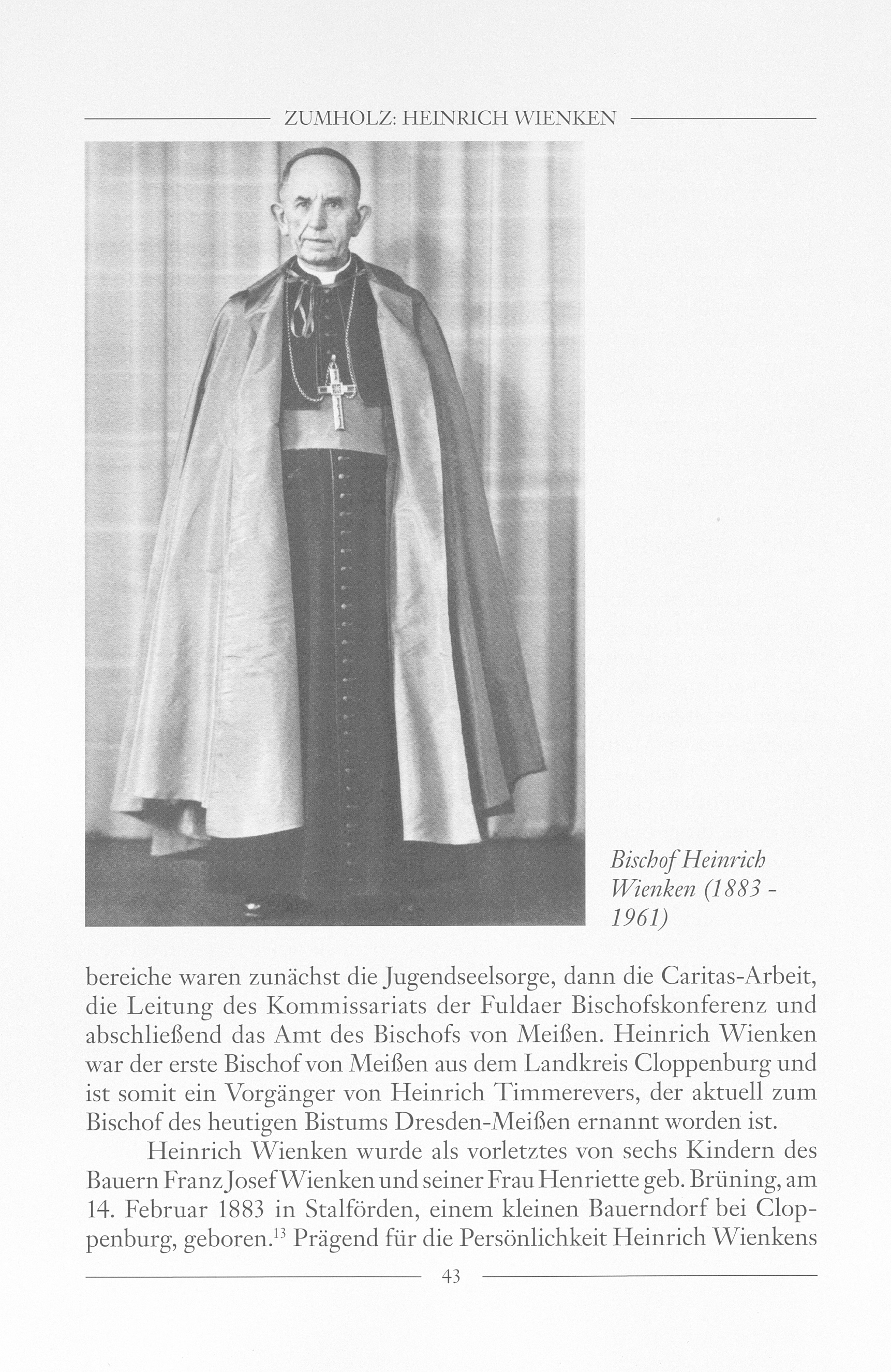 ZUMHOLZ: HEINRICH WIENKEN

Bischof Heinrich Wienken (1883 - 1961)

bereiche waren zunächst die Jugendseelsorge, dann die Caritas-Arbeit, die Leitung des Kommissariats der Fuldaer Bischofskonferenz und abschließend das Amt des Bischofs von Meißen. Heinrich Wienken war der erste Bischof von Meißen aus dem Landkreis Cloppenburg und ist somit ein Vorgänger von Heinrich Timmerevers, der aktuell zum Bischof des heutigen Bistums Dresden-Meißen ernannt worden ist.

Heinrich Wienken wurde als vorletztes von sechs Kindern des Bauern Franz Josef Wienken und seiner Frau Henriette geb. Brüning, am 14. Februar 1883 in Stalförden, einem kleinen Bauerndorf bei Cloppenburg, geboren.$^{13}$ Prägend für die Persönlichkeit Heinrich Wienkens

43